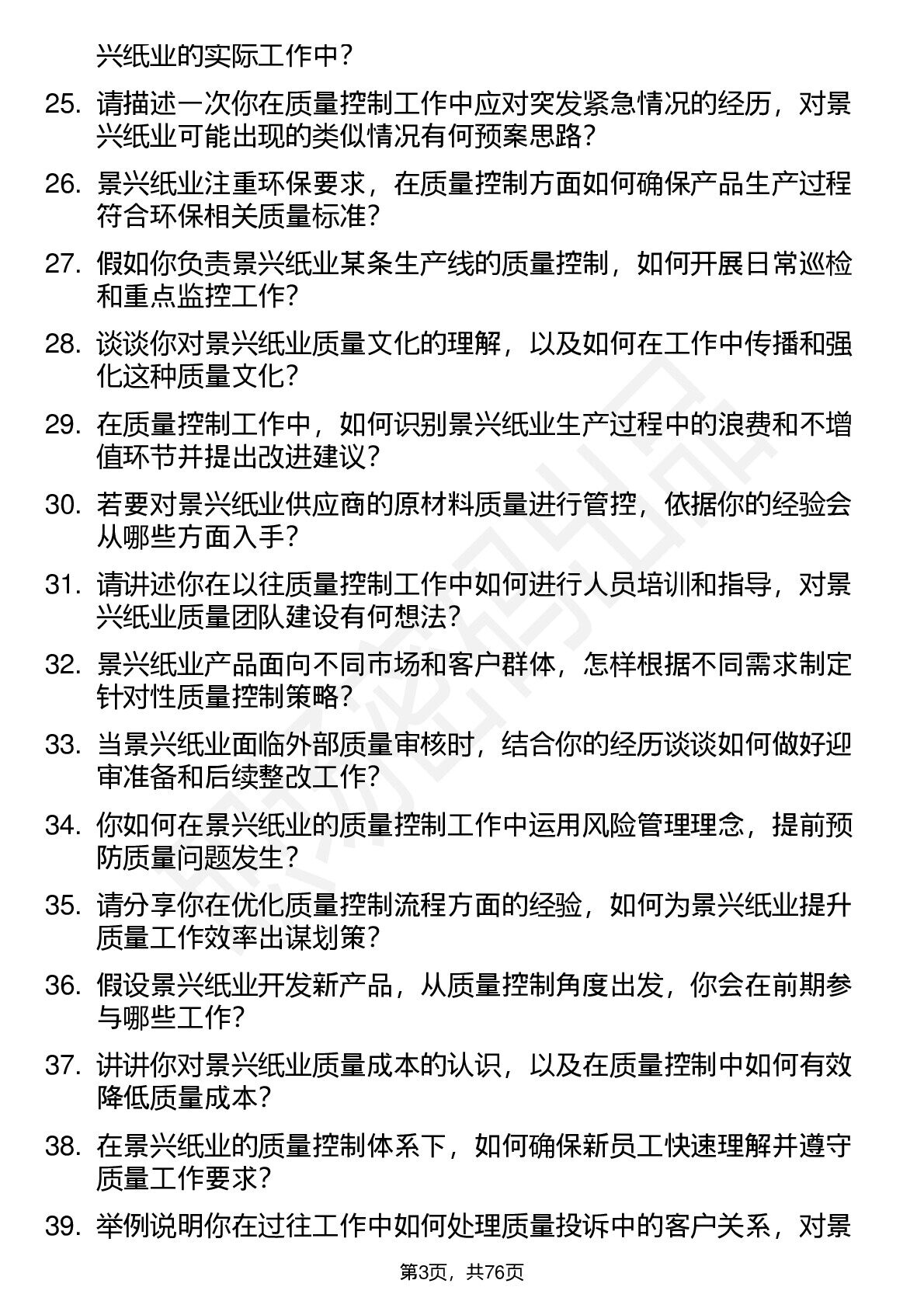 兴纸业的实际工作中？

25. 请描述一次你在质量控制工作中应对突发紧急情况的经历，对景兴纸业可能出现的类似情况有何预案思路？

26. 景兴纸业注重环保要求，在质量控制方面如何确保产品生产过程符合环保相关质量标准？

27. 假如你负责景兴纸业某条生产线的质量控制，如何开展日常巡检和重点监控工作？

28. 谈谈你对景兴纸业质量文化的理解，以及如何在工作中传播和强化这种质量文化？

29. 在质量控制工作中，如何识别景兴纸业生产过程中的浪费和不增值环节并提出改进建议？

30. 若要对景兴纸业供应商的原材料质量进行管控，依据你的经验会从哪些方面入手？

31. 请讲述你在以往质量控制工作中如何进行人员培训和指导，对景兴纸业质量团队建设有何想法？

32. 景兴纸业产品面向不同市场和客户群体，怎样根据不同需求制定针对性质量控制策略？

33. 当景兴纸业面临外部质量审核时，结合你的经历谈谈如何做好迎审准备和后续整改工作？

34. 你如何在景兴纸业的质量控制工作中运用风险管理理念，提前预防质量问题发生？

35. 请分享你在优化质量控制流程方面的经验，如何为景兴纸业提升质量工作效率出谋划策？

36. 假设景兴纸业开发新产品，从质量控制角度出发，你会在前期参与哪些工作？

37. 讲讲你对景兴纸业质量成本的认识，以及在质量控制中如何有效降低质量成本？

38. 在景兴纸业的质量控制体系下，如何确保新员工快速理解并遵守质量工作要求？

39. 举例说明你在过往工作中如何处理质量投诉中的客户关系，对景

第3页，共76页